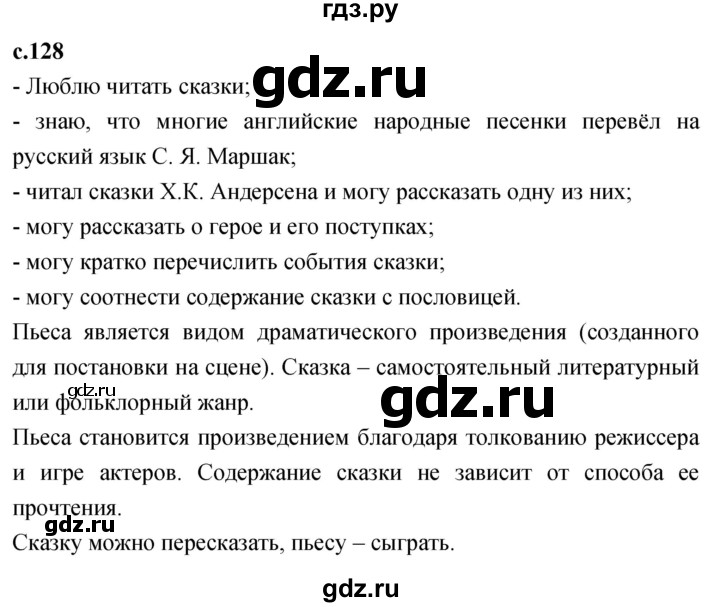 гдз.ру

с.128

- Люблю читать сказки; gdz.ru

- знаю, что многие английские народные песенки перевёл на русский язык С. Я. Маршак;

- читал сказки Х.К. Андерсена и могу рассказать одну из них;

- могу рассказать о герое и его поступках;

- могу кратко перечислить события сказки;

- могу соотнести содержание сказки с пословицей.

Пьеса является видом драматического произведения (созданного для постановки на сцене). Сказка – самостоятельный литературный или фольклорный жанр.

gdz.ru

gdz.ru

Пьеса становится произведением благодаря толкованию режиссера и игре актеров. Содержание сказки не зависит от способа ее прочтения.

gdz.ru

Сказку можно пересказать, пьесу – сыграть.

gdz.ru